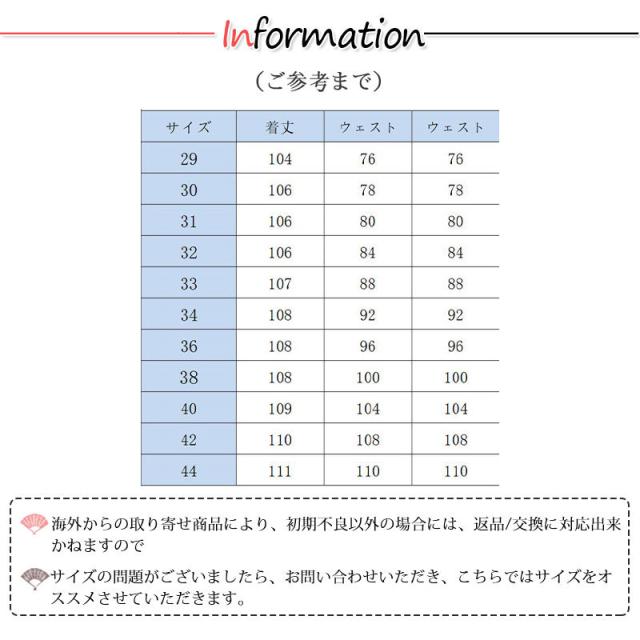 Information

（ご参考まで）

| サイズ | 着丈 | ウェスト | ウェスト |
|---|---|---|---|
| 29 | 104 | 76 | 76 |
| 30 | 106 | 78 | 78 |
| 31 | 106 | 80 | 80 |
| 32 | 106 | 84 | 84 |
| 33 | 107 | 88 | 88 |
| 34 | 108 | 92 | 92 |
| 36 | 108 | 96 | 96 |
| 38 | 108 | 100 | 100 |
| 40 | 109 | 104 | 104 |
| 42 | 110 | 108 | 108 |
| 44 | 111 | 110 | 110 |

海外からの取り寄せ商品により、初期不良以外の場合には、返品/交換に対応出来かねますので

サイズの問題がございましたら、お問い合わせいただき、こちらではサイズをオススメさせていただきます。